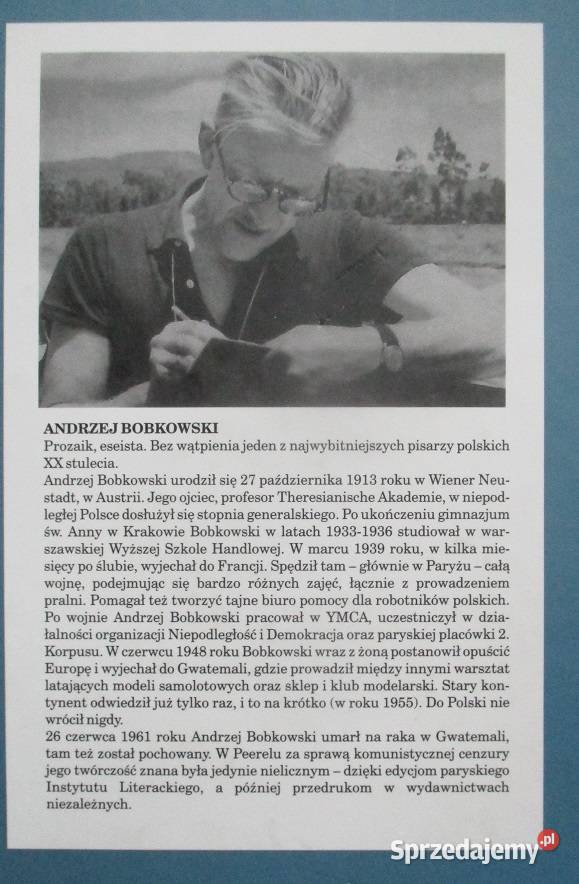 ANDRZEJ BOBKOWSKI
Prozaik, eseista. Bez wątpienia jeden z najwybitniejszych pisarzy polskich XX stulecia.
Andrzej Bobkowski urodził się 27 października 1913 roku w Wiener Neustadt, w Austrii. Jego ojciec, profesor Theresianische Akademie, w niepodległej Polsce dosłużył się stopnia generalskiego. Po ukończeniu gimnazjum św. Anny w Krakowie Bobkowski w latach 1933-1936 studiował w warszawskiej Wyższej Szkole Handlowej. W marcu 1939 roku, w kilka miesięcy po ślubie, wyjechał do Francji. Spędził tam – głównie w Paryżu – całą wojnę, podejmując się bardzo różnych zajęć, łącznie z prowadzeniem pralni. Pomagał też tworzyć tajne biuro pomocy dla robotników polskich. Po wojnie Andrzej Bobkowski pracował w YMCA, uczestniczył w działalności organizacji Niepodległość i Demokracja oraz paryskiej placówki 2. Korpusu. W czerwcu 1948 roku Bobkowski wraz z żoną postanowił opuścić Europę i wyjechał do Gwatemali, gdzie prowadził między innymi warsztat latających modeli samolotowych oraz sklep i klub modelarski. Stary kontynent odwiedził już tylko raz, i to na krótko (w roku 1955). Do Polski nie wrócił nigdy.
26 czerwca 1961 roku Andrzej Bobkowski umarł na raka w Gwatemali, tam też został pochowany. W Peerelu za sprawą komunistycznej cenzury jego twórczość znana była jedynie nielicznym – dzięki edycjom paryskiego Instytutu Literackiego, a później przedrukom w wydawnictwach niezależnych.

Sprzedajemy.pl